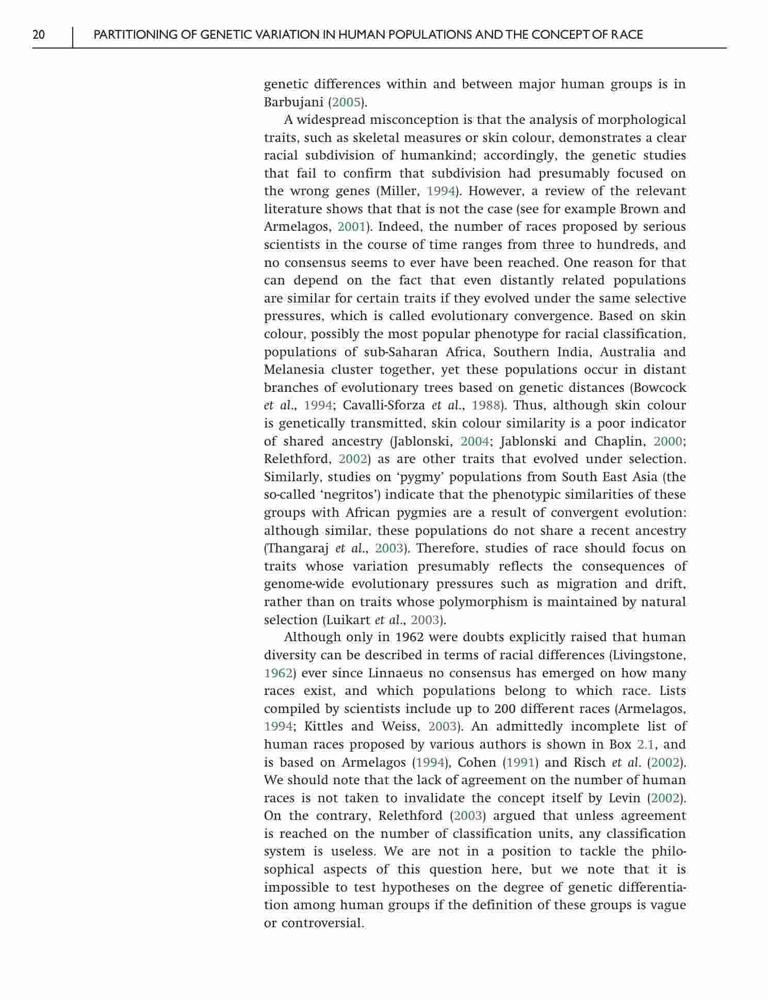 20 PARTITIONING OF GENETIC VARIATION IN HUMAN POPULATIONS AND THE CONCEPT OF RACE

genetic differences within and between major human groups is in Barbujani (2005).

A widespread misconception is that the analysis of morphological traits, such as skeletal measures or skin colour, demonstrates a clear racial subdivision of humankind; accordingly, the genetic studies that fail to confirm that subdivision had presumably focused on the wrong genes (Miller, 1994). However, a review of the relevant literature shows that that is not the case (see for example Brown and Armelagos, 2001). Indeed, the number of races proposed by serious scientists in the course of time ranges from three to hundreds, and no consensus seems to ever have been reached. One reason for that can depend on the fact that even distantly related populations are similar for certain traits if they evolved under the same selective pressures, which is called evolutionary convergence. Based on skin colour, possibly the most popular phenotype for racial classification, populations of sub-Saharan Africa, Southern India, Australia and Melanesia cluster together, yet these populations occur in distant branches of evolutionary trees based on genetic distances (Bowcock et al., 1994; Cavalli-Sforza et al., 1988). Thus, although skin colour is genetically transmitted, skin colour similarity is a poor indicator of shared ancestry (Jablonski, 2004; Jablonski and Chaplin, 2000; Relethford, 2002) as are other traits that evolved under selection. Similarly, studies on 'pygmy' populations from South East Asia (the so-called 'negritos') indicate that the phenotypic similarities of these groups with African pygmies are a result of convergent evolution: although similar, these populations do not share a recent ancestry (Thangaraj et al., 2003). Therefore, studies of race should focus on traits whose variation presumably reflects the consequences of genome-wide evolutionary pressures such as migration and drift, rather than on traits whose polymorphism is maintained by natural selection (Luikart et al., 2003).

Although only in 1962 were doubts explicitly raised that human diversity can be described in terms of racial differences (Livingstone, 1962) ever since Linnaeus no consensus has emerged on how many races exist, and which populations belong to which race. Lists compiled by scientists include up to 200 different races (Armelagos, 1994; Kittles and Weiss, 2003). An admittedly incomplete list of human races proposed by various authors is shown in Box 2.1, and is based on Armelagos (1994), Cohen (1991) and Risch et al. (2002). We should note that the lack of agreement on the number of human races is not taken to invalidate the concept itself by Levin (2002). On the contrary, Relethford (2003) argued that unless agreement is reached on the number of classification units, any classification system is useless. We are not in a position to tackle the philosophical aspects of this question here, but we note that it is impossible to test hypotheses on the degree of genetic differentiation among human groups if the definition of these groups is vague or controversial.